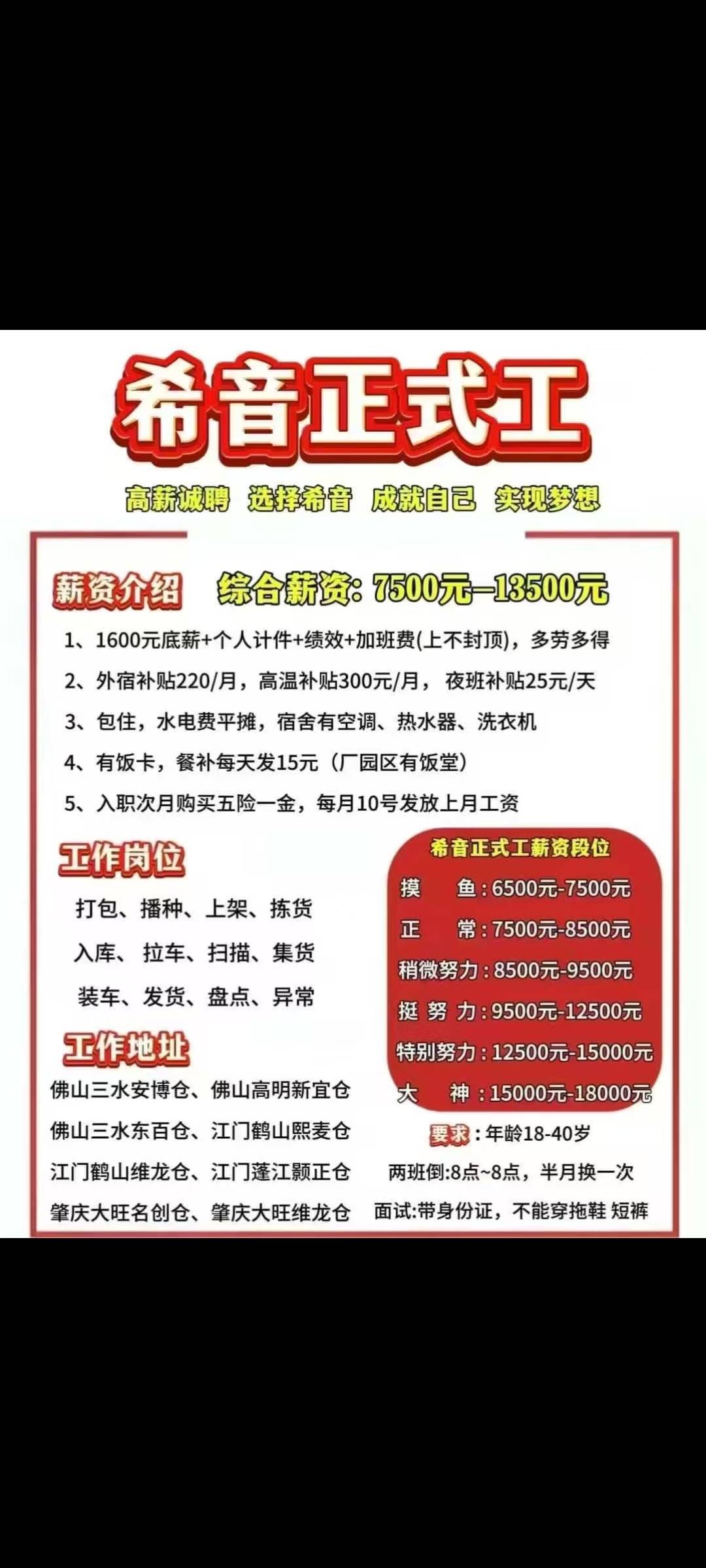 希音正式工

高薪诚聘 选择希音 成就自己 实现梦想

薪资介绍 综合薪资: 7500元—13500元

1、1600元底薪+个人计件+绩效+加班费(上不封顶)，多劳多得

2、外宿补贴220/月，高温补贴300元/月， 夜班补贴25元/天

3、包住，水电费平摊，宿舍有空调、热水器、洗衣机

4、有饭卡，餐补每天发15元（厂园区有饭堂）

5、入职次月购买五险一金，每月10号发放上月工资

工作岗位

打包、播种、上架、拣货

入库、 拉车、扫描、集货

装车、发货、盘点、异常

工作地址

佛山三水安博仓、佛山高明新宜仓

佛山三水东百仓、江门鹤山熙麦仓

江门鹤山维龙仓、江门蓬江颢正仓

肇庆大旺名创仓、肇庆大旺维龙仓

希音正式工薪资段位

摸 鱼：6500元-7500元

正 常：7500元-8500元

稍微努力：8500元-9500元

挺 努 力：9500元-12500元

特别努力：12500元-15000元

大 神：15000元-18000元

要求：年龄18-40岁

两班倒:8点~8点，半月换一次

面试:带身份证，不能穿拖鞋 短裤